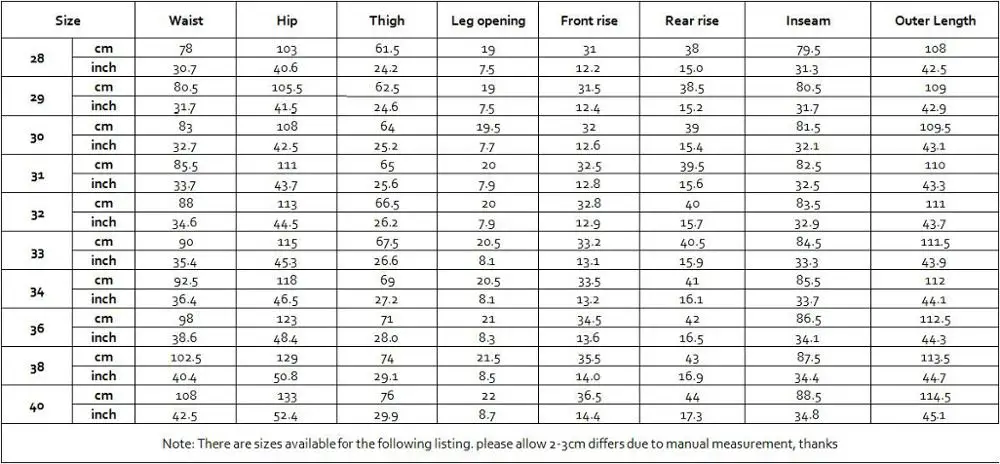 | Size | | Waist | Hip | Thigh | Leg opening | Front rise | Rear rise | Inseam | Outer Length |
|---|---|---|---|---|---|---|---|---|---|
| 28 | cm | 78 | 103 | 61.5 | 19 | 31 | 38 | 79.5 | 108 |
| | inch | 30.7 | 40.6 | 24.2 | 7.5 | 12.2 | 15.0 | 31.3 | 42.5 |
| 29 | cm | 80.5 | 105.5 | 62.5 | 19 | 31.5 | 38.5 | 80.5 | 109 |
| | inch | 31.7 | 41.5 | 24.6 | 7.5 | 12.4 | 15.2 | 31.7 | 42.9 |
| 30 | cm | 83 | 108 | 64 | 19.5 | 32 | 39 | 81.5 | 109.5 |
| | inch | 32.7 | 42.5 | 25.2 | 7.7 | 12.6 | 15.4 | 32.1 | 43.1 |
| 31 | cm | 85.5 | 111 | 65 | 20 | 32.5 | 39.5 | 82.5 | 110 |
| | inch | 33.7 | 43.7 | 25.6 | 7.9 | 12.8 | 15.6 | 32.5 | 43.3 |
| 32 | cm | 88 | 113 | 66.5 | 20 | 32.8 | 40 | 83.5 | 111 |
| | inch | 34.6 | 44.5 | 26.2 | 7.9 | 12.9 | 15.7 | 32.9 | 43.7 |
| 33 | cm | 90 | 115 | 67.5 | 20.5 | 33.2 | 40.5 | 84.5 | 111.5 |
| | inch | 35.4 | 45.3 | 26.6 | 8.1 | 13.1 | 15.9 | 33.3 | 43.9 |
| 34 | cm | 92.5 | 118 | 69 | 20.5 | 33.5 | 41 | 85.5 | 112 |
| | inch | 36.4 | 46.5 | 27.2 | 8.1 | 13.2 | 16.1 | 33.7 | 44.1 |
| 36 | cm | 98 | 123 | 71 | 21 | 34.5 | 42 | 86.5 | 112.5 |
| | inch | 38.6 | 48.4 | 28.0 | 8.3 | 13.6 | 16.5 | 34.1 | 44.3 |
| 38 | cm | 102.5 | 129 | 74 | 21.5 | 35.5 | 43 | 87.5 | 113.5 |
| | inch | 40.4 | 50.8 | 29.1 | 8.5 | 14.0 | 16.9 | 34.4 | 44.7 |
| 40 | cm | 108 | 133 | 76 | 22 | 36.5 | 44 | 88.5 | 114.5 |
| | inch | 42.5 | 52.4 | 29.9 | 8.7 | 14.4 | 17.3 | 34.8 | 45.1 |

Note: There are sizes available for the following listing. please allow 2-3cm differs due to manual measurement, thanks